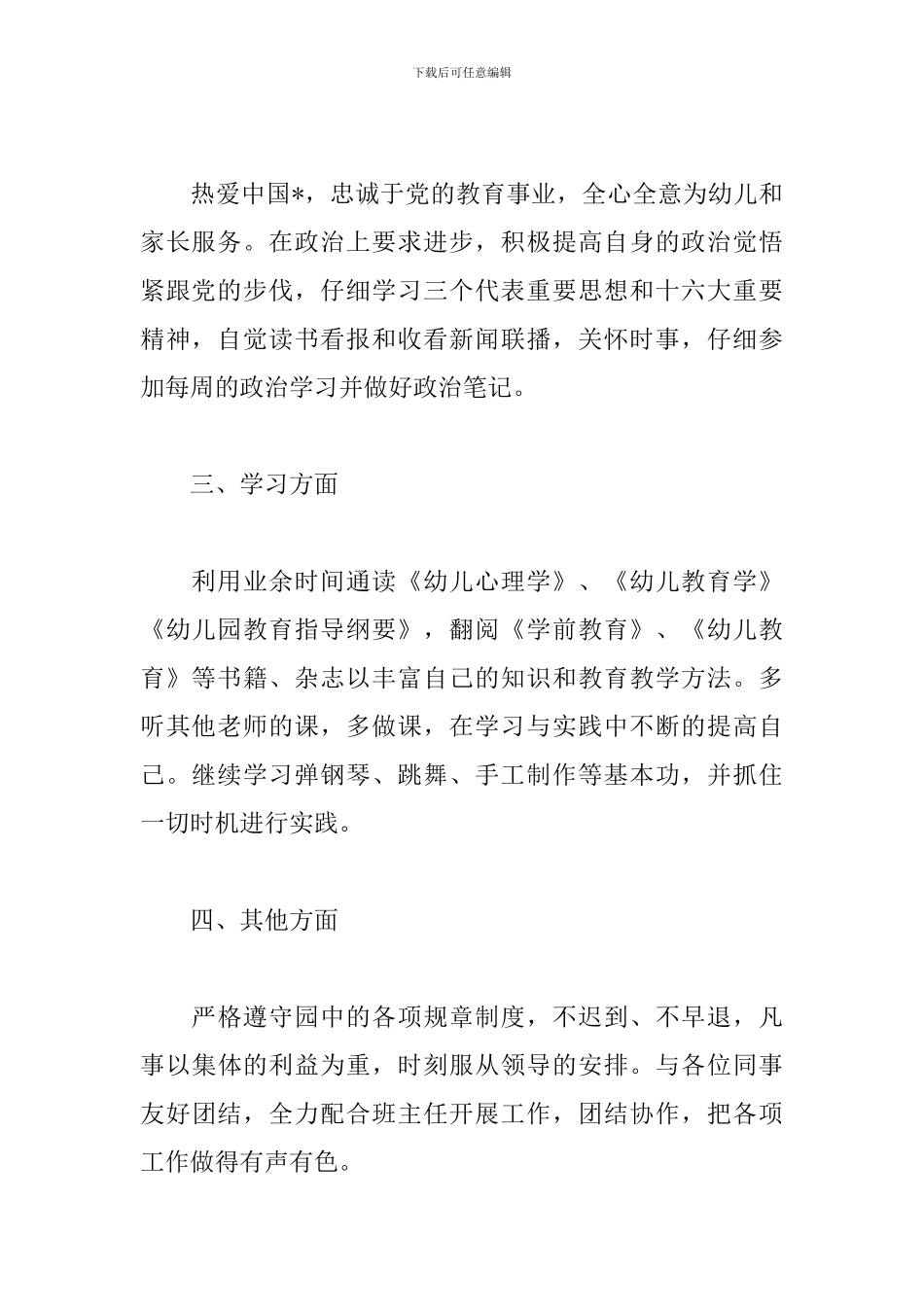 下载后可任意编辑

热爱中国*，忠诚于党的教育事业，全心全意为幼儿和家长服务。在政治上要求进步，积极提高自身的政治觉悟紧跟党的步伐，仔细学习三个代表重要思想和十六大重要精神，自觉读书看报和收看新闻联播，关怀时事，仔细参加每周的政治学习并做好政治笔记。

三、学习方面

利用业余时间通读《幼儿心理学》、《幼儿教育学》《幼儿园教育指导纲要》，翻阅《学前教育》、《幼儿教育》等书籍、杂志以丰富自己的知识和教育教学方法。多听其他老师的课，多做课，在学习与实践中不断的提高自己。继续学习弹钢琴、跳舞、手工制作等基本功，并抓住一切时机进行实践。

四、其他方面

严格遵守园中的各项规章制度，不迟到、不早退，凡事以集体的利益为重，时刻服从领导的安排。与各位同事友好团结，全力配合班主任开展工作，团结协作，把各项工作做得有声有色。